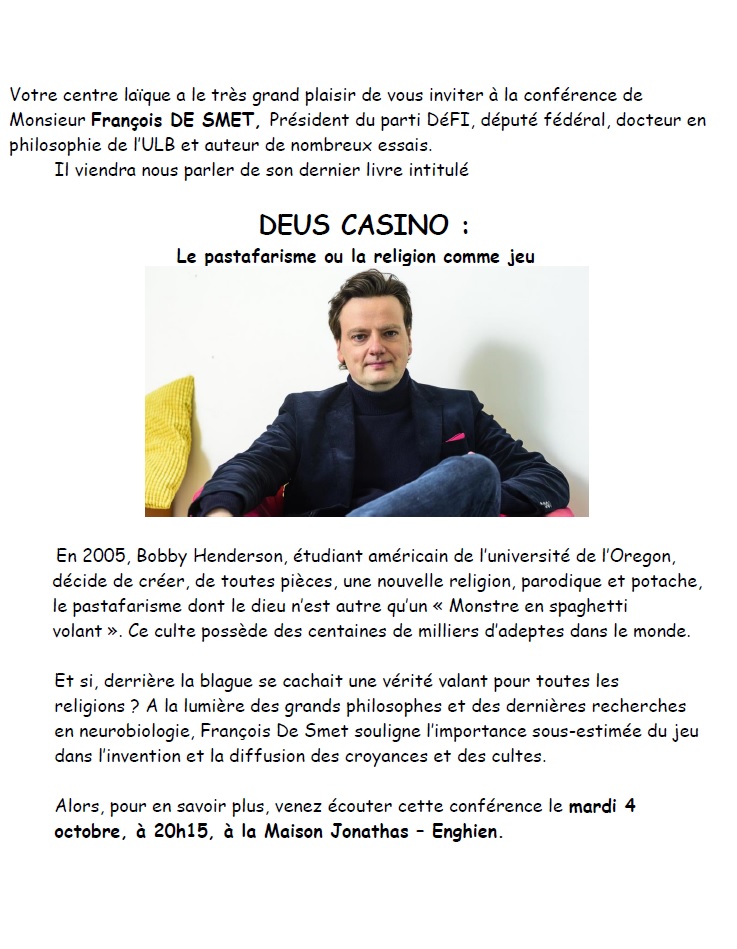 Votre centre laïque a le très grand plaisir de vous inviter à la conférence de Monsieur François DE SMET, Président du parti DéFI, député fédéral, docteur en philosophie de l'ULB et auteur de nombreux essais.

Il viendra nous parler de son dernier livre intitulé

DEUS CASINO :

Le pastafarisme ou la religion comme jeu

En 2005, Bobby Henderson, étudiant américain de l'université de l'Oregon, décide de créer, de toutes pièces, une nouvelle religion, parodique et potache, le pastafarisme dont le dieu n'est autre qu'un « Monstre en spaghetti volant ». Ce culte possède des centaines de milliers d'adeptes dans le monde.

Et si, derrière la blague se cachait une vérité valant pour toutes les religions ? A la lumière des grands philosophes et des dernières recherches en neurobiologie, François De Smet souligne l'importance sous-estimée du jeu dans l'invention et la diffusion des croyances et des cultes.

Alors, pour en savoir plus, venez écouter cette conférence le mardi 4 octobre, à 20h15, à la Maison Jonathas – Enghien.